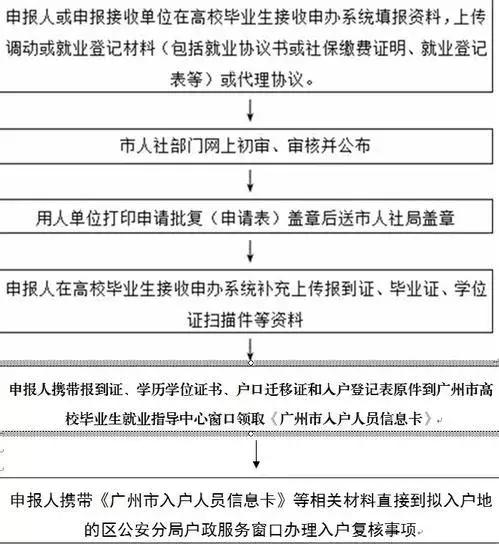 申报人或申报接收单位在高校毕业生接收申办系统填报资料，上传调动或就业登记材料（包括就业协议书或社保缴费证明、就业登记表等）或代理协议。

市人社部门网上初审、审核并公布

用人单位打印申请批复（申请表）盖章后送市人社局盖章

申报人在高校毕业生接收申办系统补充上传报到证、毕业证、学位证扫描件等资料

申报人携带报到证、学历学位证书、户口迁移证和入户登记表原件到广州市高校毕业生就业指导中心窗口领取《广州市入户人员信息卡》

申报人携带《广州市入户人员信息卡》等相关材料直接到拟入户地的区公安分局户政服务窗口办理入户复核事项